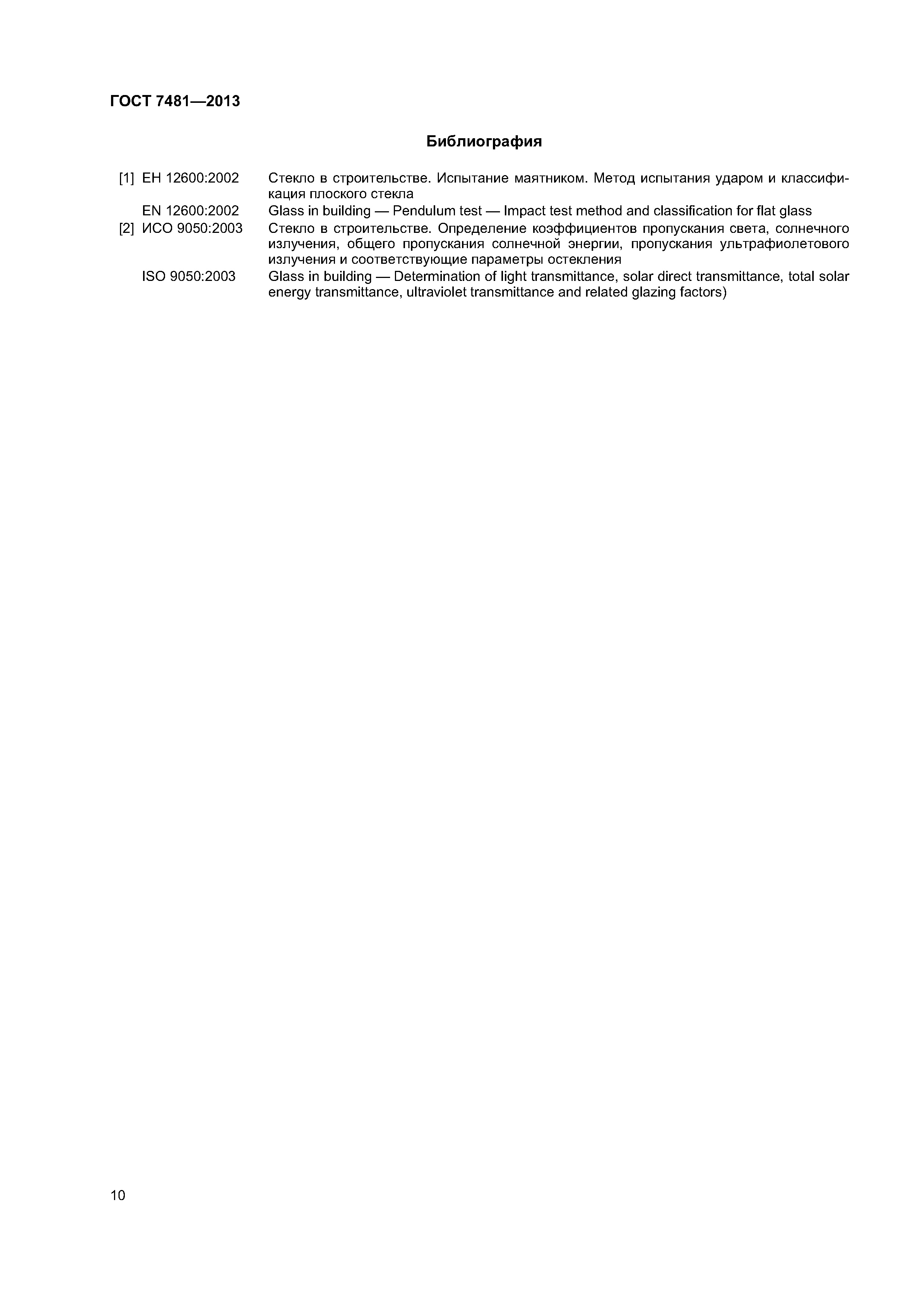 ГОСТ 7481—2013

Библиография

[1] ЕН 12600:2002 Стекло в строительстве. Испытание маятником. Метод испытания ударом и классификация плоского стекла

EN 12600:2002 Glass in building — Pendulum test — Impact test method and classification for flat glass

[2] ИСО 9050:2003 Стекло в строительстве. Определение коэффициентов пропускания света, солнечного излучения, общего пропускания солнечной энергии, пропускания ультрафиолетового излучения и соответствующие параметры остекления

ISO 9050:2003 Glass in building — Determination of light transmittance, solar direct transmittance, total solar energy transmittance, ultraviolet transmittance and related glazing factors)

10